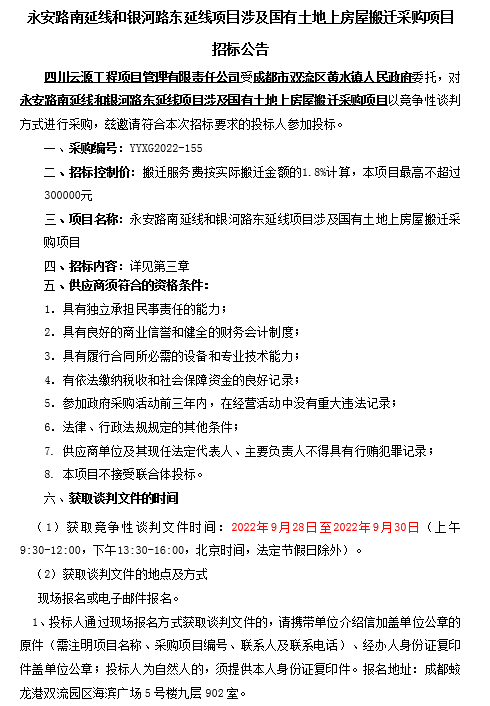 永安路南延线和银河路东延线项目涉及国有土地上房屋搬迁采购项目

招标公告

四川云源工程项目管理有限责任公司受成都市双流区黄水镇人民政府委托，对永安路南延线和银河路东延线项目涉及国有土地上房屋搬迁采购项目以竞争性谈判方式进行采购，兹邀请符合本次招标要求的投标人参加投标。

一、采购编号：YYXG2022-155

二、招标控制价：搬迁服务费按实际搬迁金额的1.8%计算，本项目最高不超过300000元

三、项目名称：永安路南延线和银河路东延线项目涉及国有土地上房屋搬迁采购项目

四、招标内容：详见第三章

五、供应商须符合的资格条件：

1. 具有独立承担民事责任的能力；

2. 具有良好的商业信誉和健全的财务会计制度；

3. 具有履行合同所必需的设备和专业技术能力；

4. 有依法缴纳税收和社会保障资金的良好记录；

5. 参加政府采购活动前三年内，在经营活动中没有重大违法记录；

6. 法律、行政法规规定的其他条件；

7. 供应商单位及其现任法定代表人、主要负责人不得具有行贿犯罪记录；

8. 本项目不接受联合体投标。

六、获取谈判文件的时间

（1）获取竞争性谈判文件时间：2022年9月28日至2022年9月30日（上午9:30-12:00，下午13:30-16:00，北京时间，法定节假日除外）。

（2）获取谈判文件的地点及方式

现场报名或电子邮件报名。

1、投标人通过现场报名方式获取谈判文件的，请携带单位介绍信加盖单位公章的原件（需注明项目名称、采购项目编号、联系人及联系电话）、经办人身份证复印件盖单位公章；投标人为自然人的，须提供本人身份证复印件。报名地址：成都蛟龙港双流园区海滨广场5号楼九层902室。